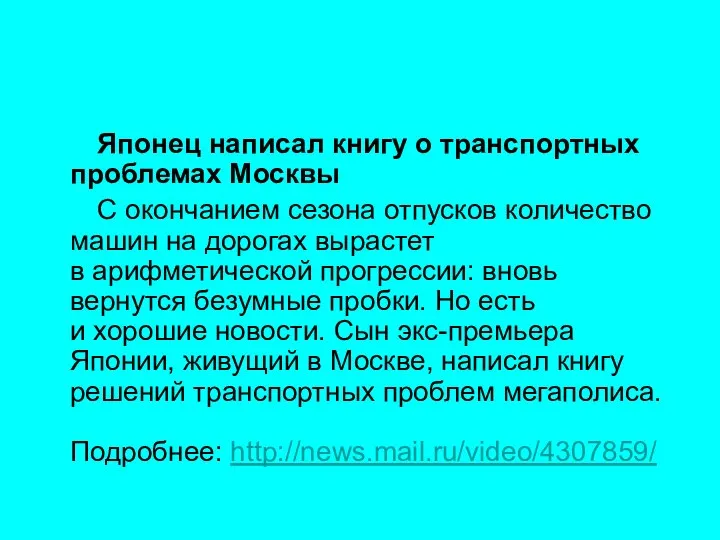 Японец написал книгу о транспортных проблемах Москвы

С окончанием сезона отпусков количество машин на дорогах вырастет в арифметической прогрессии: вновь вернутся безумные пробки. Но есть и хорошие новости. Сын экс-премьера Японии, живущий в Москве, написал книгу решений транспортных проблем мегаполиса.

Подробнее: http://news.mail.ru/video/4307859/